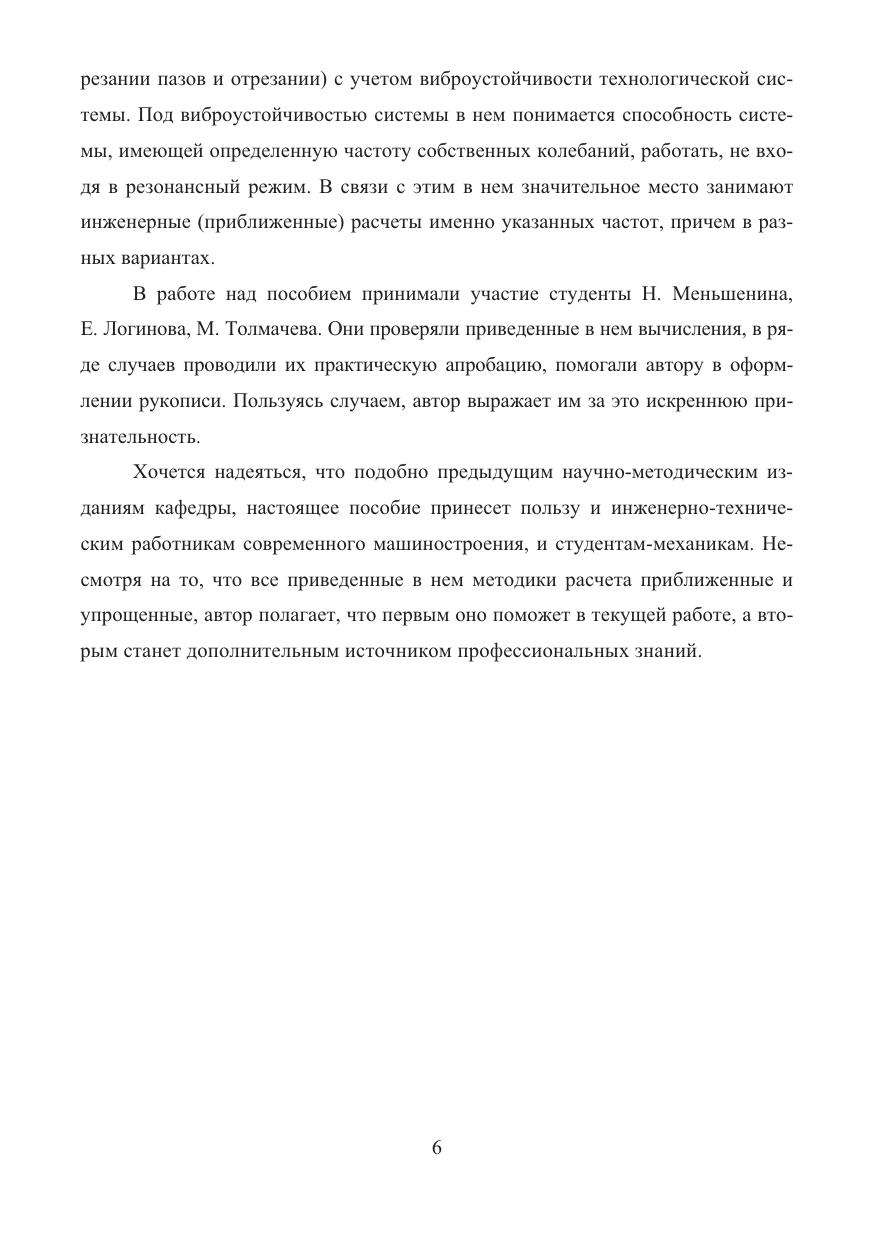 резании пазов и отрезании) с учетом виброустойчивости технологической системы. Под виброустойчивостью системы в нем понимается способность системы, имеющей определенную частоту собственных колебаний, работать, не входя в резонансный режим. В связи с этим в нем значительное место занимают инженерные (приближенные) расчеты именно указанных частот, причем в разных вариантах.

В работе над пособием принимали участие студенты Н. Меньшенина, Е. Логинова, М. Толмачева. Они проверяли приведенные в нем вычисления, в ряде случаев проводили их практическую апробацию, помогали автору в оформлении рукописи. Пользуясь случаем, автор выражает им за это искреннюю признательность.

Хочется надеяться, что подобно предыдущим научно-методическим изданиям кафедры, настоящее пособие принесет пользу и инженерно-техническим работникам современного машиностроения, и студентам-механикам. Несмотря на то, что все приведенные в нем методики расчета приближенные и упрощенные, автор полагает, что первым оно поможет в текущей работе, а вторым станет дополнительным источником профессиональных знаний.

6